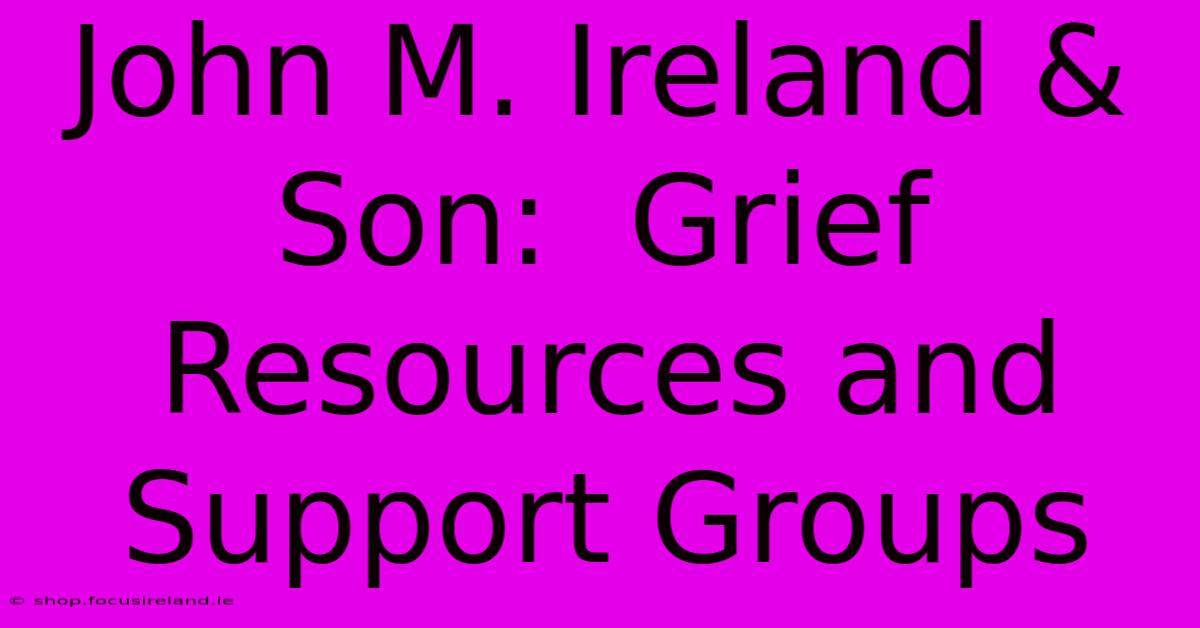 John M. Ireland & Son: Grief Resources and Support Groups

© shop.focusireland.ie